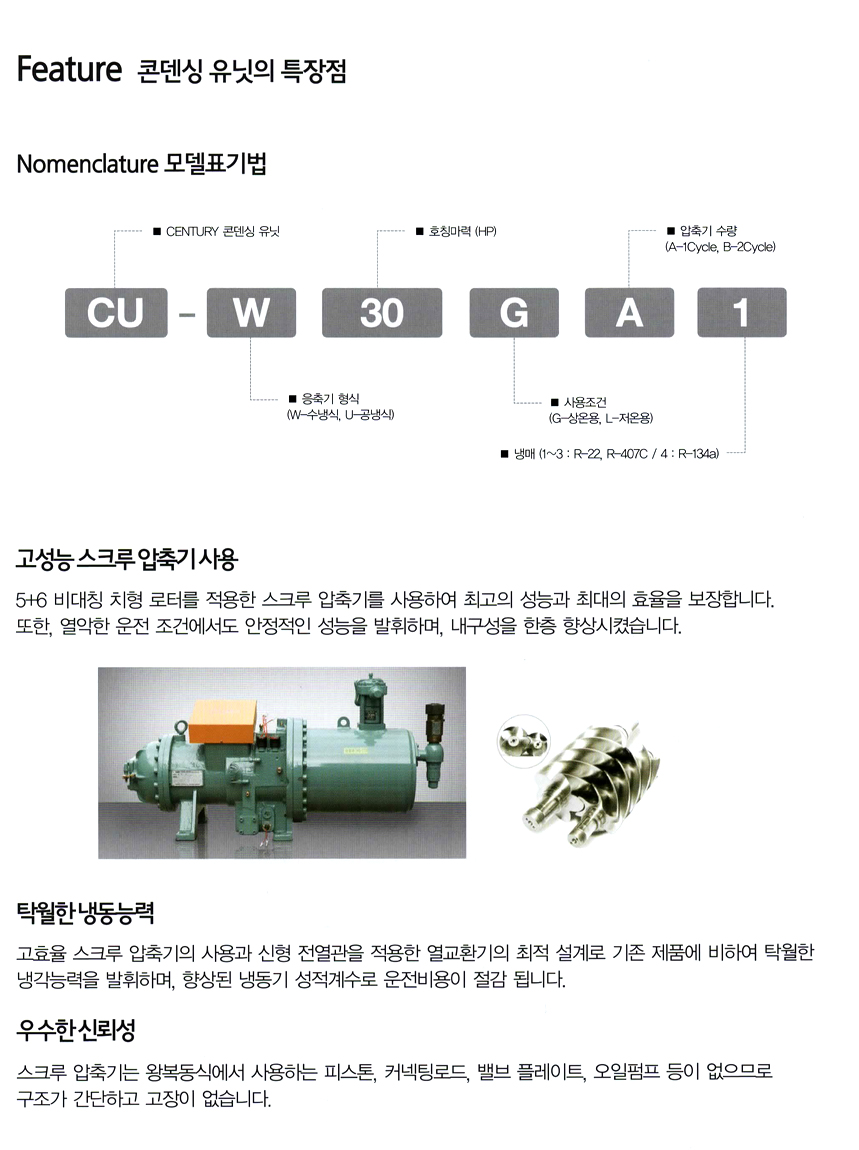 Feature 콘덴싱 유닛의 특장점

Nomenclature 모델표기법

■ CENTURY 콘덴싱 유닛

■ 호칭마력 (HP)

■ 압축기 수량 (A-1Cycle, B-2Cycle)

CU - W 30 G A 1

■ 응축기 형식 (W-수냉식, U-공냉식)

■ 사용조건 (G-상온용, L-저온용)

■ 냉매 (1~3 : R-22, R-407C / 4 : R-134a)

고성능 스크루 압축기 사용

5+6 비대칭 치형 로터를 적용한 스크루 압축기를 사용하여 최고의 성능과 최대의 효율을 보장합니다. 또한, 열악한 운전 조건에서도 안정적인 성능을 발휘하며, 내구성을 한층 향상시켰습니다.

탁월한 냉동능력

고효율 스크루 압축기의 사용과 신형 전열관을 적용한 열교환기의 최적 설계로 기존 제품에 비하여 탁월한 냉각능력을 발휘하며, 향상된 냉동기 성적계수로 운전비용이 절감 됩니다.

우수한 신뢰성

스크루 압축기는 왕복동식에서 사용하는 피스톤, 커넥팅로드, 밸브 플레이트, 오일펌프 등이 없으므로 구조가 간단하고 고장이 없습니다.